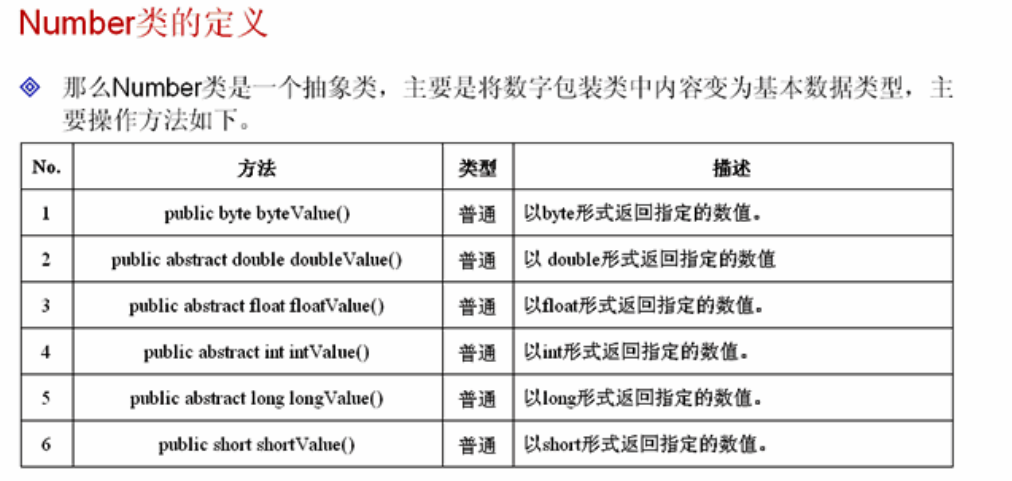 Number类的定义

那么Number类是一个抽象类，主要是将数字包装类中内容变为基本数据类型，主要操作方法如下。

| No. | 方法 | 类型 | 描述 |
|---|---|---|---|
| 1 | public byte byteValue() | 普通 | 以byte形式返回指定的数值。 |
| 2 | public abstract double doubleValue() | 普通 | 以 double形式返回指定的数值 |
| 3 | public abstract float floatValue() | 普通 | 以float形式返回指定的数值。 |
| 4 | public abstract int intValue() | 普通 | 以int形式返回指定的数值。 |
| 5 | public abstract long longValue() | 普通 | 以long形式返回指定的数值。 |
| 6 | public short shortValue() | 普通 | 以short形式返回指定的数值。 |